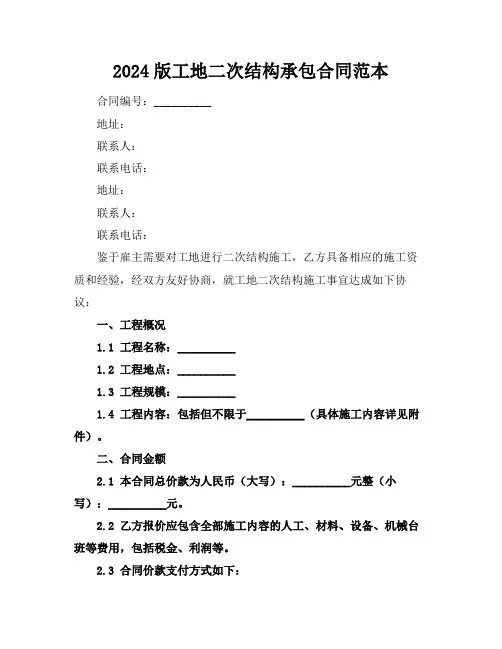 2024 版工地二次结构承包合同范本

合同编号：__________

地址：

联系人：

联系电话：

地址：

联系人：

联系电话：

鉴于雇主需要对工地进行二次结构施工，乙方具备相应的施工资质和经验，经双方友好协商，就工地二次结构施工事宜达成如下协议：

一、工程概况

1.1 工程名称：__________

1.2 工程地点：__________

1.3 工程规模：__________

1.4 工程内容：包括但不限于__________（具体施工内容详见附件）。

二、合同金额

2.1 本合同总价款为人民币（大写）：__________元整（小写）：__________元。

2.2 乙方报价应包含全部施工内容的人工、材料、设备、机械台班等费用，包括税金、利润等。

2.3 合同价款支付方式如下：